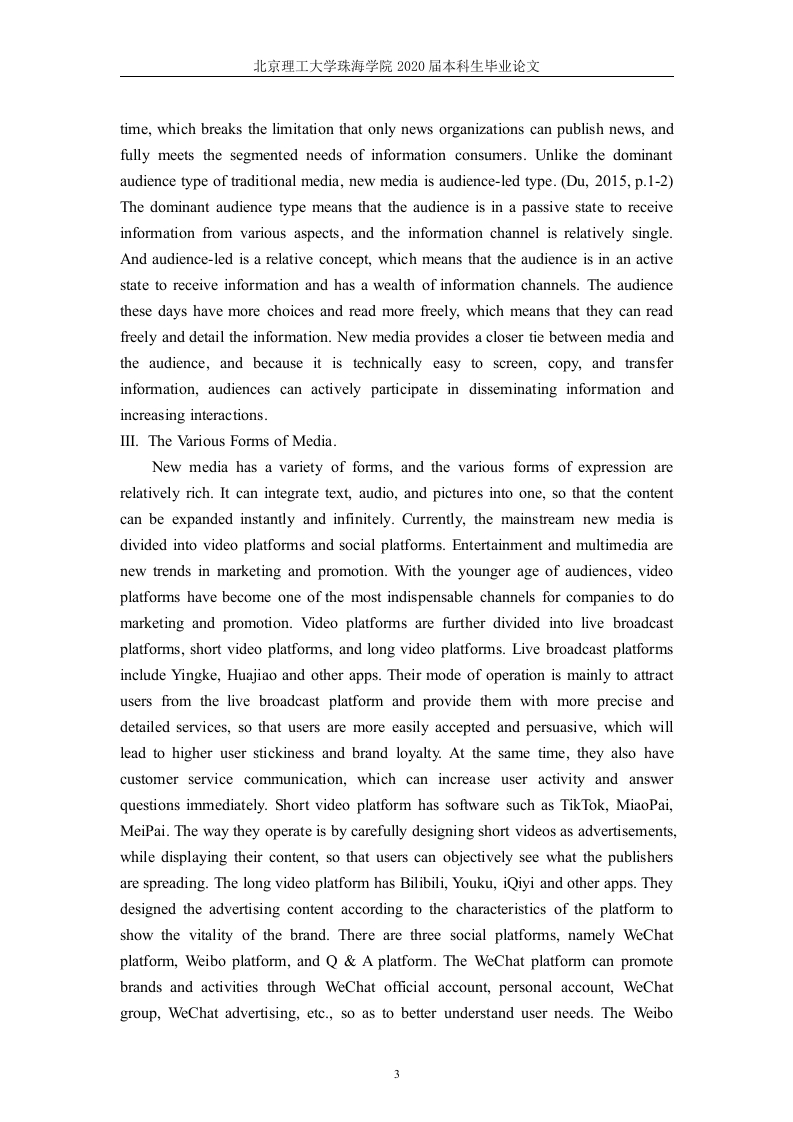 北京理工大学珠海学院 2020 届本科生毕业论文

time, which breaks the limitation that only news organizations can publish news, and fully meets the segmented needs of information consumers. Unlike the dominant audience type of traditional media, new media is audience-led type. (Du, 2015, p.1-2) The dominant audience type means that the audience is in a passive state to receive information from various aspects, and the information channel is relatively single. And audience-led is a relative concept, which means that the audience is in an active state to receive information and has a wealth of information channels. The audience these days have more choices and read more freely, which means that they can read freely and detail the information. New media provides a closer tie between media and the audience, and because it is technically easy to screen, copy, and transfer information, audiences can actively participate in disseminating information and increasing interactions.

III. The Various Forms of Media.

New media has a variety of forms, and the various forms of expression are relatively rich. It can integrate text, audio, and pictures into one, so that the content can be expanded instantly and infinitely. Currently, the mainstream new media is divided into video platforms and social platforms. Entertainment and multimedia are new trends in marketing and promotion. With the younger age of audiences, video platforms have become one of the most indispensable channels for companies to do marketing and promotion. Video platforms are further divided into live broadcast platforms, short video platforms, and long video platforms. Live broadcast platforms include Yingke, Huajiao and other apps. Their mode of operation is mainly to attract users from the live broadcast platform and provide them with more precise and detailed services, so that users are more easily accepted and persuasive, which will lead to higher user stickiness and brand loyalty. At the same time, they also have customer service communication, which can increase user activity and answer questions immediately. Short video platform has software such as TikTok, MiaoPai, MeiPai. The way they operate is by carefully designing short videos as advertisements, while displaying their content, so that users can objectively see what the publishers are spreading. The long video platform has Bilibili, Youku, iQiyi and other apps. They designed the advertising content according to the characteristics of the platform to show the vitality of the brand. There are three social platforms, namely WeChat platform, Weibo platform, and Q & A platform. The WeChat platform can promote brands and activities through WeChat official account, personal account, WeChat group, WeChat advertising, etc., so as to better understand user needs. The Weibo

3